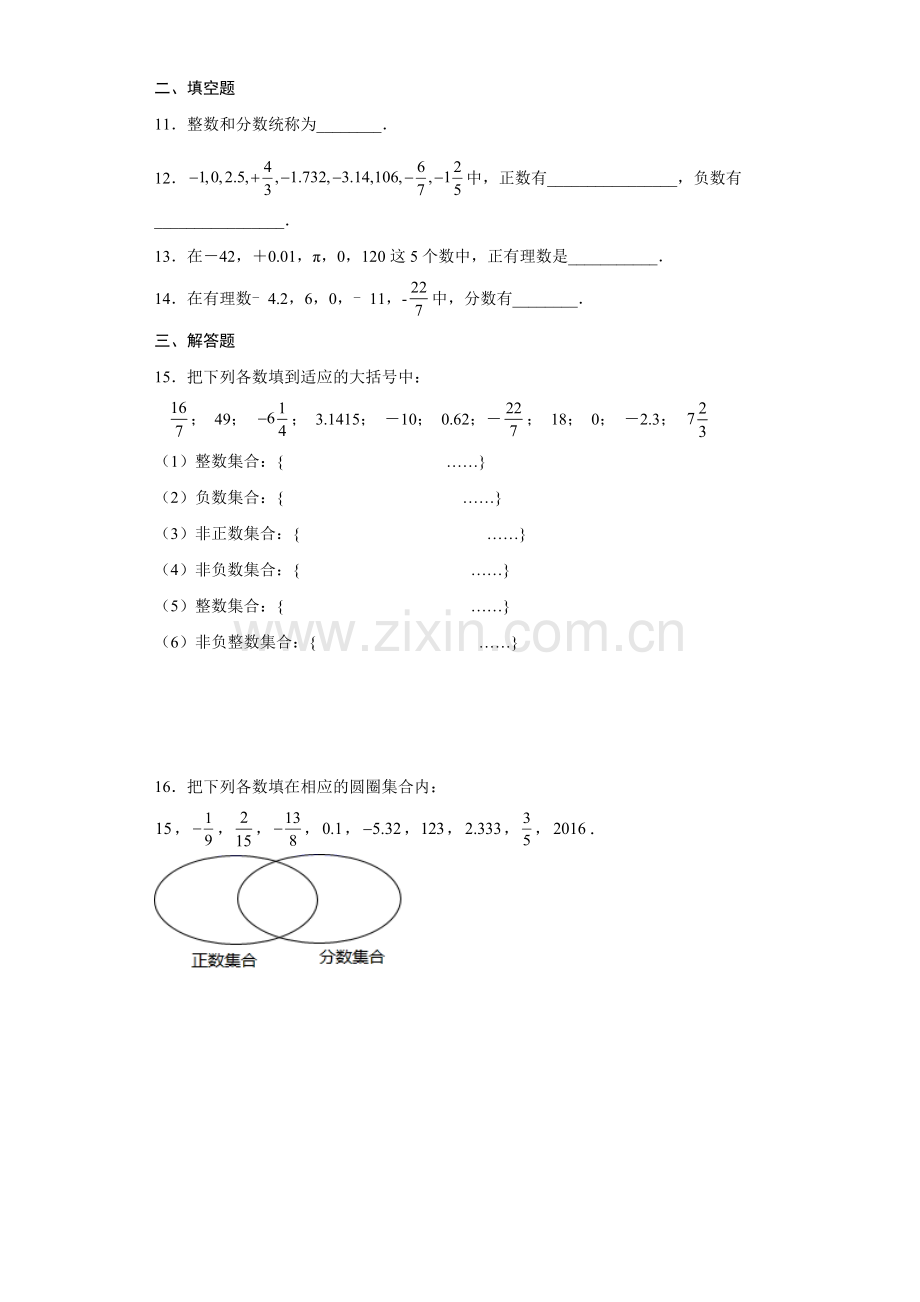 二、填空题

11．整数和分数统称为____．

12．$-1,0,2.5,+\frac{4}{3},-1.732,-3.14,106,-\frac{6}{7},-1\frac{2}{5}$中，正数有____，负数有____．

13．在－42，＋0.01，π，0，120这5个数中，正有理数是____．

14．在有理数﹣4.2，6，0，﹣11，$-\frac{22}{7}$中，分数有____．

三、解答题

15．把下列各数填到适应的大括号中：

$\frac{16}{7}$；  49；  $-6\frac{1}{4}$；  3.1415；  －10；  0.62；$-\frac{22}{7}$；  18；  0；  －2.3；  $7\frac{2}{3}$

（1）整数集合：{ ……}

（2）负数集合：{ ……}

（3）非正数集合：{ ……}

（4）非负数集合：{ ……}

（5）整数集合：{ ……}

（6）非负整数集合：{ ……}

16．把下列各数填在相应的圆圈集合内：

15，$-\frac{1}{9}$，$\frac{2}{15}$，$-\frac{13}{8}$，0.1，$-5.32$，123，2.333，$\frac{3}{5}$，2016．

正数集合

分数集合

www.zixin.com.cn